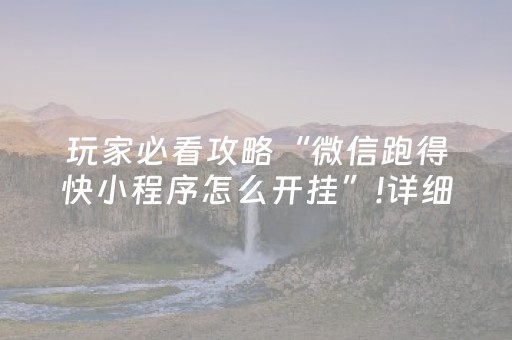 玩家必看攻略“微信跑得快小程序怎么开挂”!详细